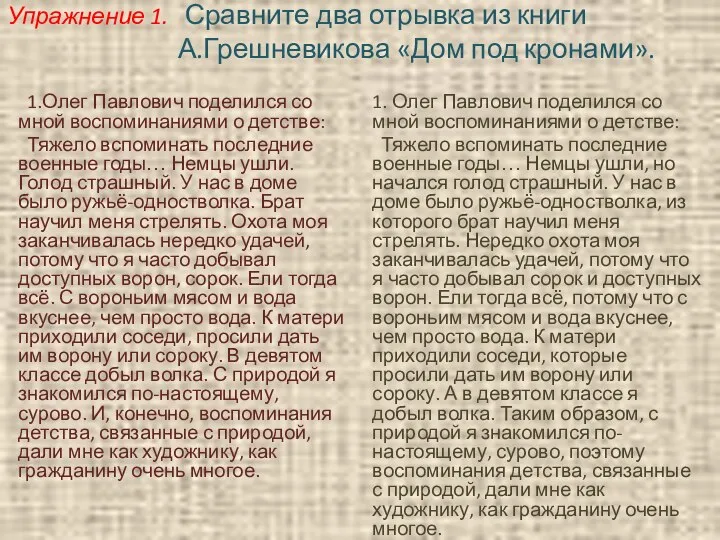 Упражнение 1. Сравните два отрывка из книги А.Грешневикова «Дом под кронами».

1.Олег Павлович поделился со мной воспоминаниями о детстве:

Тяжело вспоминать последние военные годы… Немцы ушли. Голод страшный. У нас в доме было ружьё-одностволка. Брат научил меня стрелять. Охота моя заканчивалась нередко удачей, потому что я часто добывал доступных ворон, сорок. Ели тогда всё. С вороньим мясом и вода вкуснее, чем просто вода. К матери приходили соседи, просили дать им ворону или сороку. В девятом классе добыл волка. С природой я знакомился по-настоящему, сурово. И, конечно, воспоминания детства, связанные с природой, дали мне как художнику, как гражданину очень многое.

1. Олег Павлович поделился со мной воспоминаниями о детстве:

Тяжело вспоминать последние военные годы… Немцы ушли, но начался голод страшный. У нас в доме было ружьё-одностволка, из которого брат научил меня стрелять. Нередко охота моя заканчивалась удачей, потому что я часто добывал сорок и доступных ворон. Ели тогда всё, потому что с вороньим мясом и вода вкуснее, чем просто вода. К матери приходили соседи, которые просили дать им ворону или сороку. А в девятом классе я добыл волка. Таким образом, с природой я знакомился по-настоящему, сурово, поэтому воспоминания детства, связанные с природой, дали мне как художнику, как гражданину очень многое.